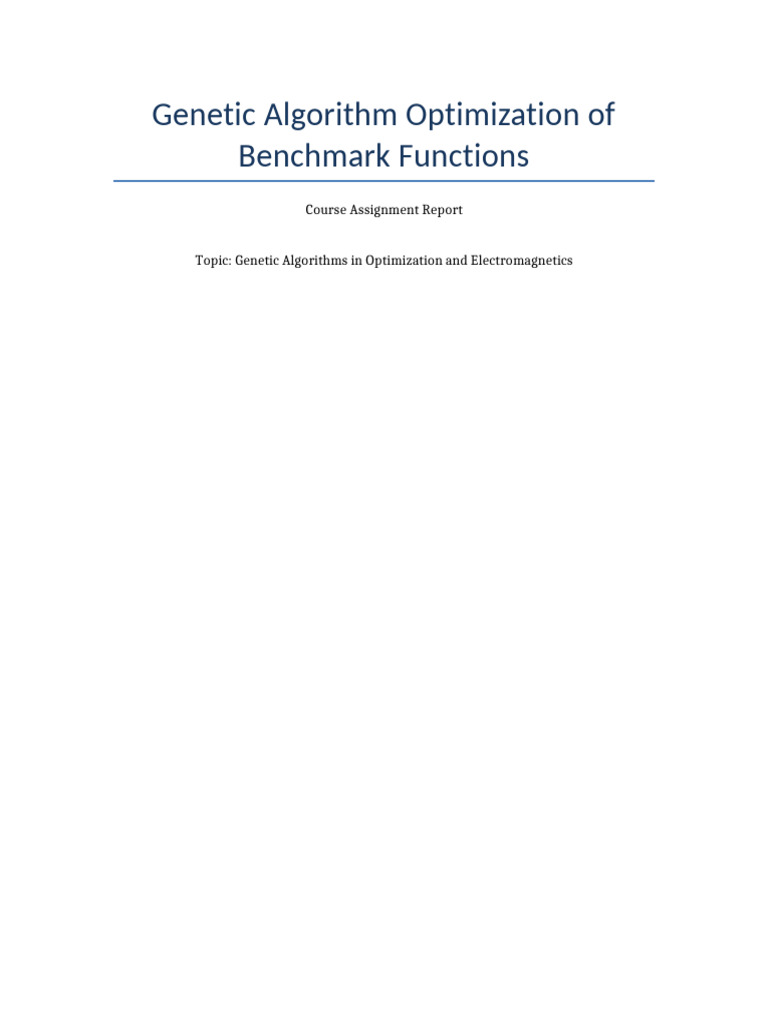 Genetic Algorithm Optimization of Benchmark Functions

Course Assignment Report

Topic: Genetic Algorithms in Optimization and Electromagnetics